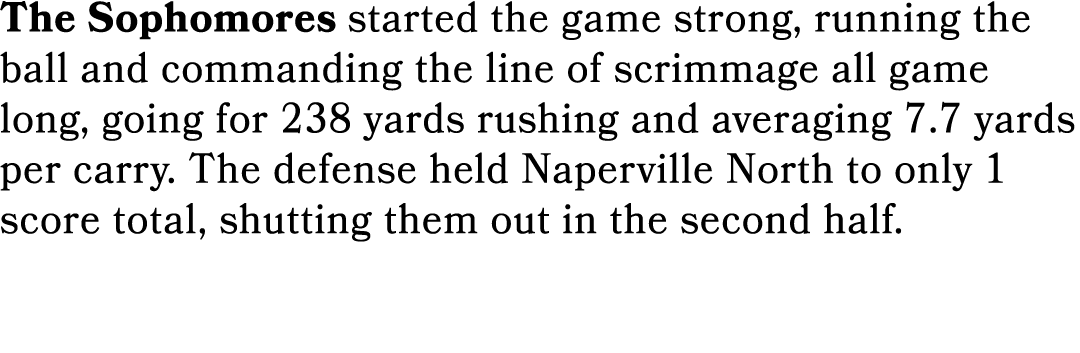 The Sophomores started the game strong, running the ball and commanding the line of scrimmage all game long, going for 238 yards rushing and averaging 7.7 yards per carry. The defense held Naperville North to only 1 score total, shutting them out in the second half.